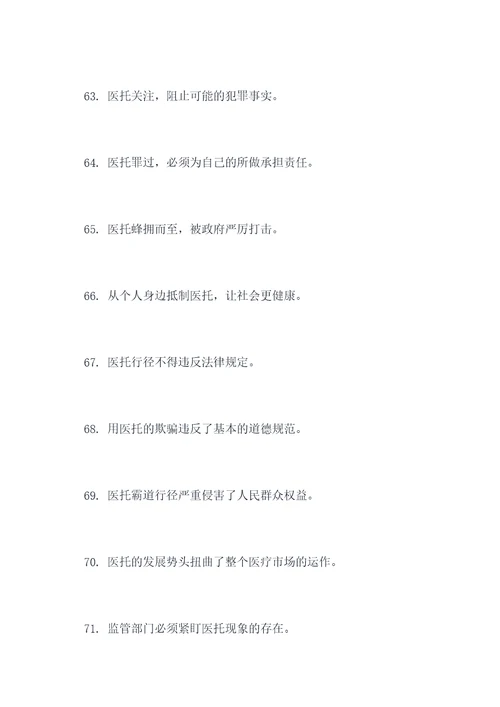 63. 医托关注，阻止可能的犯罪事实。

64. 医托罪过，必须为自己的所做承担责任。

65. 医托蜂拥而至，被政府严厉打击。

66. 从个人身边抵制医托，让社会更健康。

67. 医托行径不得违反法律规定。

68. 用医托的欺骗违反了基本的道德规范。

69. 医托霸道行径严重侵害了人民群众权益。

70. 医托的发展势头扭曲了整个医疗市场的运作。

71. 监管部门必须紧盯医托现象的存在。